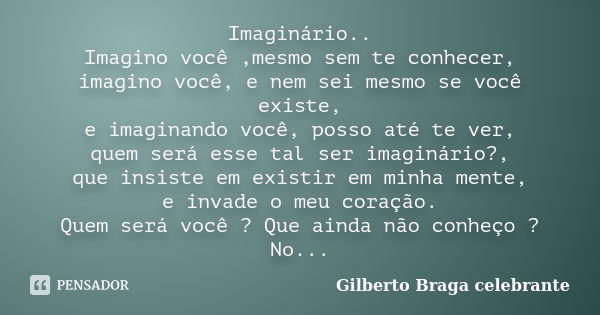 Imaginário..
Imagino você ,mesmo sem te conhecer,
imagino você, e nem sei mesmo se você existe,
e imaginando você, posso até te ver,
quem será esse tal ser imaginário?,
que insiste em existir em minha mente,
e invade o meu coração.
Quem será você ? Que ainda não conheço ?
No...

PENSADOR

Gilberto Braga celebrante